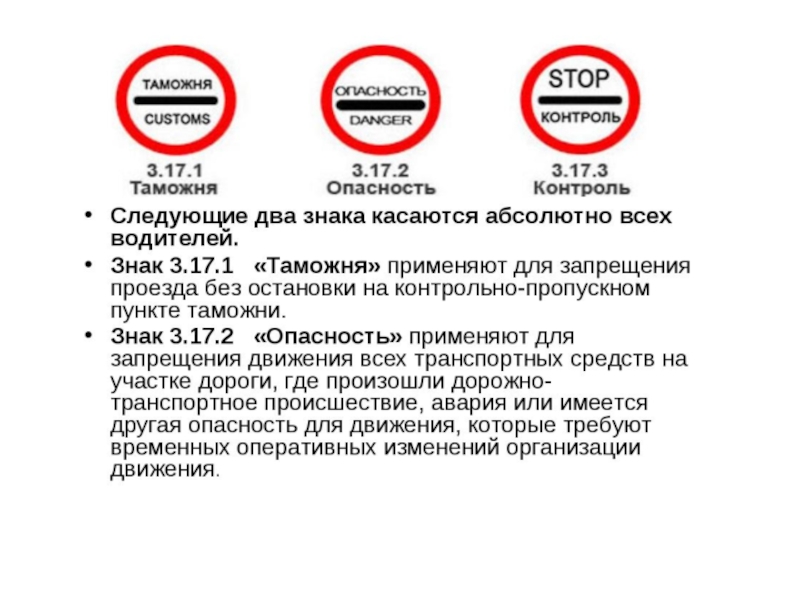 ТАМОЖНЯ
CUSTOMS

3.17.1
Таможня

ОПАСНОСТЬ
DANGER

3.17.2
Опасность

STOP
КОНТРОЛЬ

3.17.3
Контроль

• Следующие два знака касаются абсолютно всех водителей.
• Знак 3.17.1 «Таможня» применяют для запрещения проезда без остановки на контрольно-пропускном пункте таможни.
• Знак 3.17.2 «Опасность» применяют для запрещения движения всех транспортных средств на участке дороги, где произошли дорожно-транспортное происшествие, авария или имеется другая опасность для движения, которые требуют временных оперативных изменений организации движения.